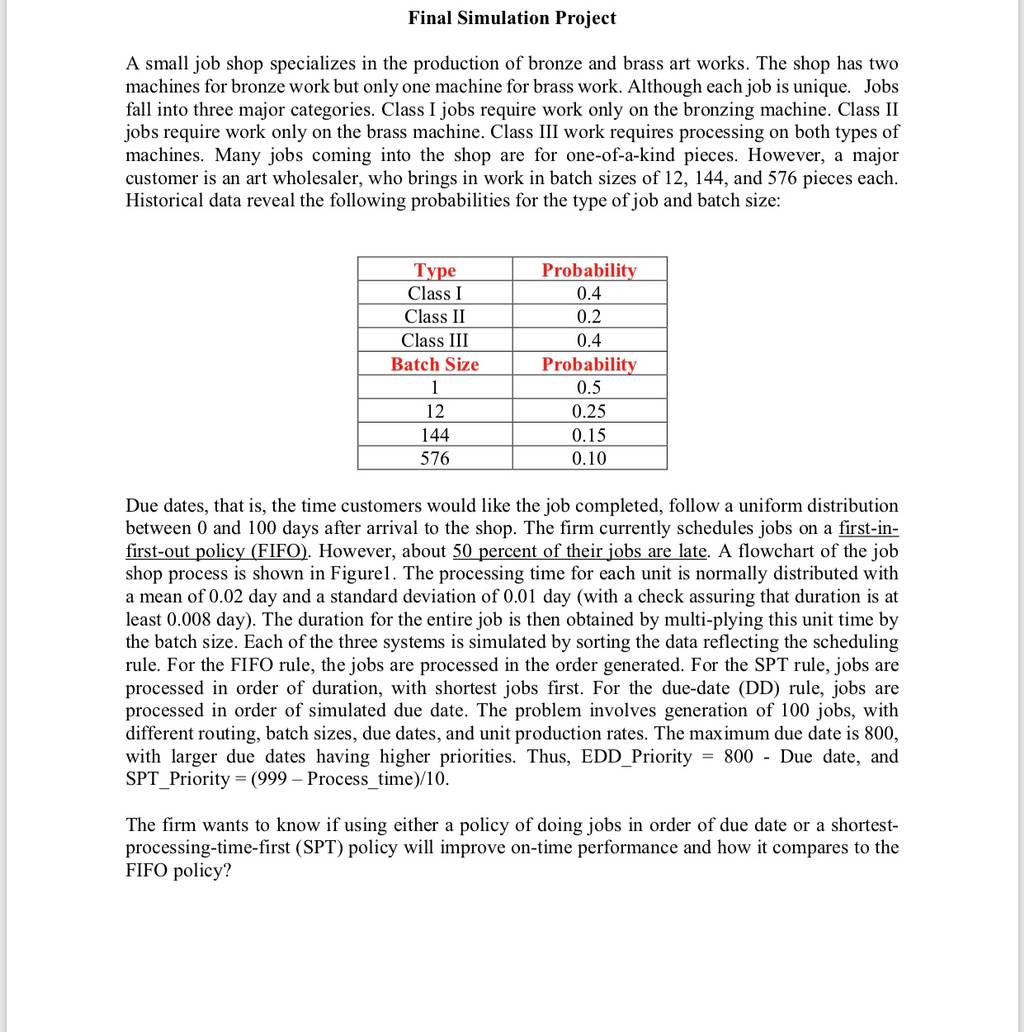 Final Simulation Project

A small job shop specializes in the production of bronze and brass art works. The shop has two machines for bronze work but only one machine for brass work. Although each job is unique. Jobs fall into three major categories. Class I jobs require work only on the bronzing machine. Class II jobs require work only on the brass machine. Class III work requires processing on both types of machines. Many jobs coming into the shop are for one-of-a-kind pieces. However, a major customer is an art wholesaler, who brings in work in batch sizes of 12, 144, and 576 pieces each. Historical data reveal the following probabilities for the type of job and batch size:

| Type | Probability |
|---|---|
| Class I | 0.4 |
| Class II | 0.2 |
| Class III | 0.4 |
| Batch Size | Probability |
| 1 | 0.5 |
| 12 | 0.25 |
| 144 | 0.15 |
| 576 | 0.10 |

Due dates, that is, the time customers would like the job completed, follow a uniform distribution between 0 and 100 days after arrival to the shop. The firm currently schedules jobs on a first-in-first-out policy (FIFO). However, about 50 percent of their jobs are late. A flowchart of the job shop process is shown in Figure1. The processing time for each unit is normally distributed with a mean of 0.02 day and a standard deviation of 0.01 day (with a check assuring that duration is at least 0.008 day). The duration for the entire job is then obtained by multi-plying this unit time by the batch size. Each of the three systems is simulated by sorting the data reflecting the scheduling rule. For the FIFO rule, the jobs are processed in the order generated. For the SPT rule, jobs are processed in order of duration, with shortest jobs first. For the due-date (DD) rule, jobs are processed in order of simulated due date. The problem involves generation of 100 jobs, with different routing, batch sizes, due dates, and unit production rates. The maximum due date is 800, with larger due dates having higher priorities. Thus, EDD_Priority = 800 - Due date, and SPT_Priority = (999 – Process_time)/10.

The firm wants to know if using either a policy of doing jobs in order of due date or a shortest-processing-time-first (SPT) policy will improve on-time performance and how it compares to the FIFO policy?